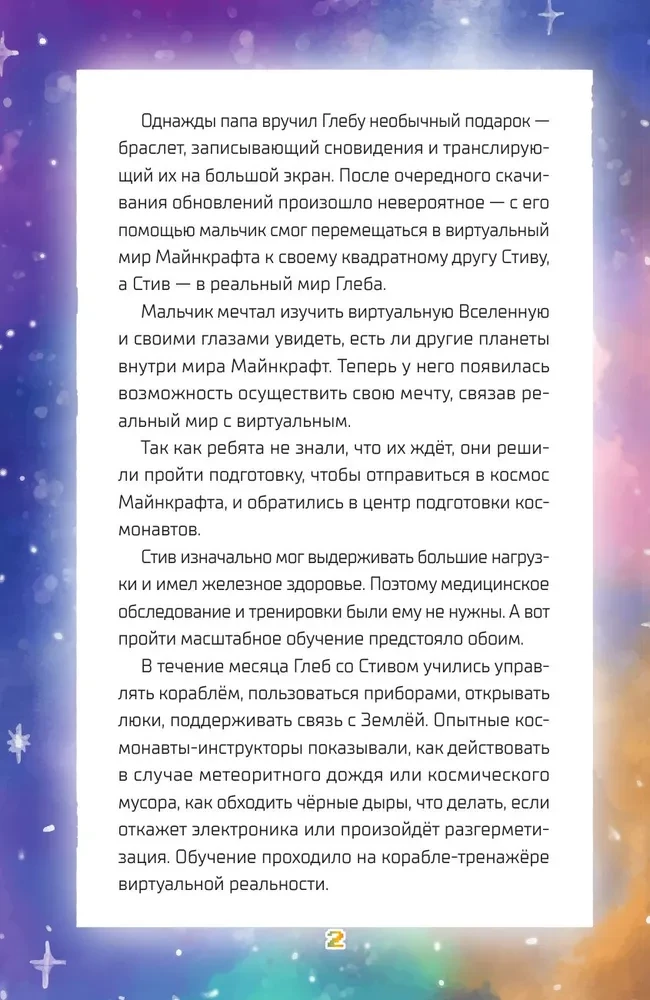 Однажды папа вручил Глебу необычный подарок — браслет, записывающий сновидения и транслирующий их на большой экран. После очередного скачивания обновлений произошло невероятное — с его помощью мальчик смог перемещаться в виртуальный мир Майнкрафта к своему квадратному другу Стиву, а Стив — в реальный мир Глеба.

Мальчик мечтал изучить виртуальную Вселенную и своими глазами увидеть, есть ли другие планеты внутри мира Майнкрафт. Теперь у него появилась возможность осуществить свою мечту, связав реальный мир с виртуальным.

Так как ребята не знали, что их ждёт, они решили пройти подготовку, чтобы отправиться в космос Майнкрафта, и обратились в центр подготовки космонавтов.

Стив изначально мог выдерживать большие нагрузки и имел железное здоровье. Поэтому медицинское обследование и тренировки были ему не нужны. А вот пройти масштабное обучение предстояло обоим.

В течение месяца Глеб со Стивом учились управлять кораблём, пользоваться приборами, открывать люки, поддерживать связь с Землёй. Опытные космонавты-инструкторы показывали, как действовать в случае метеоритного дождя или космического мусора, как обходить чёрные дыры, что делать, если откажет электроника или произойдёт разгерметизация. Обучение проходило на корабле-тренажёре виртуальной реальности.

2